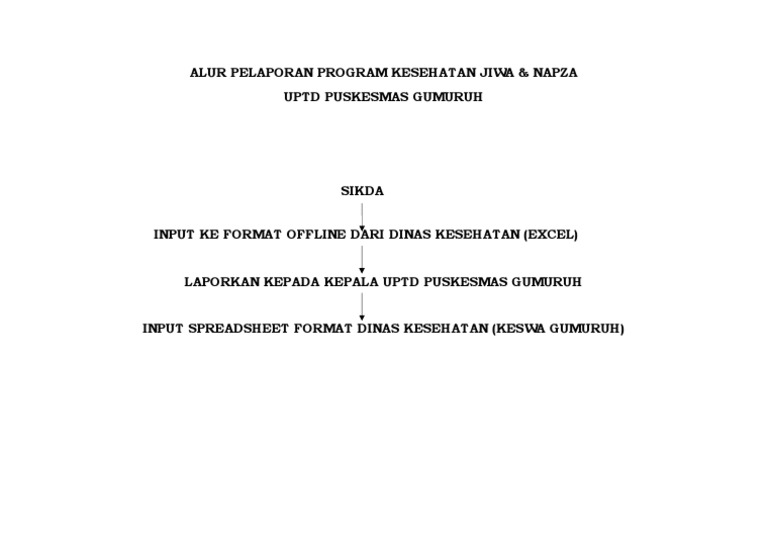 ALUR PELAPORAN PROGRAM KESEHATAN JIWA & NAPZA

UPTD PUSKESMAS GUMURUH

SIKDA

INPUT KE FORMAT OFFLINE DARI DINAS KESEHATAN (EXCEL)

LAPORKAN KEPADA KEPALA UPTD PUSKESMAS GUMURUH

INPUT SPREADSHEET FORMAT DINAS KESEHATAN (KESWA GUMURUH)